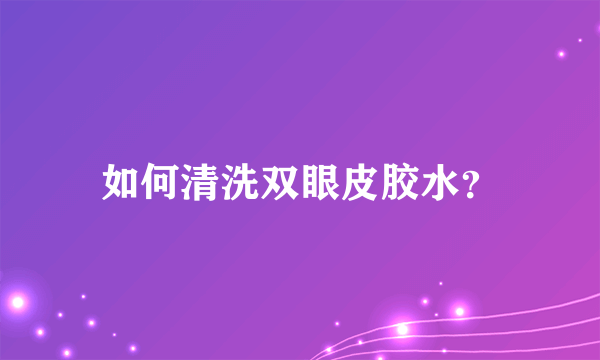 如何清洗双眼皮胶水?